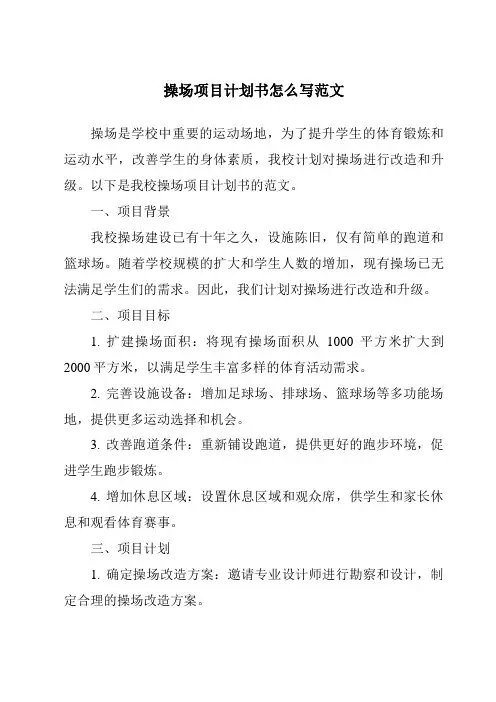 操场项目计划书怎么写范文

操场是学校中重要的运动场地，为了提升学生的体育锻炼和运动水平，改善学生的身体素质，我校计划对操场进行改造和升级。以下是我校操场项目计划书的范文。

一、项目背景

我校操场建设已有十年之久，设施陈旧，仅有简单的跑道和篮球场。随着学校规模的扩大和学生人数的增加，现有操场已无法满足学生们的需求。因此，我们计划对操场进行改造和升级。

二、项目目标

1. 扩建操场面积：将现有操场面积从 1000 平方米扩大到 2000 平方米，以满足学生丰富多样的体育活动需求。

2. 完善设施设备：增加足球场、排球场、篮球场等多功能场地，提供更多运动选择和机会。

3. 改善跑道条件：重新铺设跑道，提供更好的跑步环境，促进学生跑步锻炼。

4. 增加休息区域：设置休息区域和观众席，供学生和家长休息和观看体育赛事。

三、项目计划

1. 确定操场改造方案：邀请专业设计师进行勘察和设计，制定合理的操场改造方案。